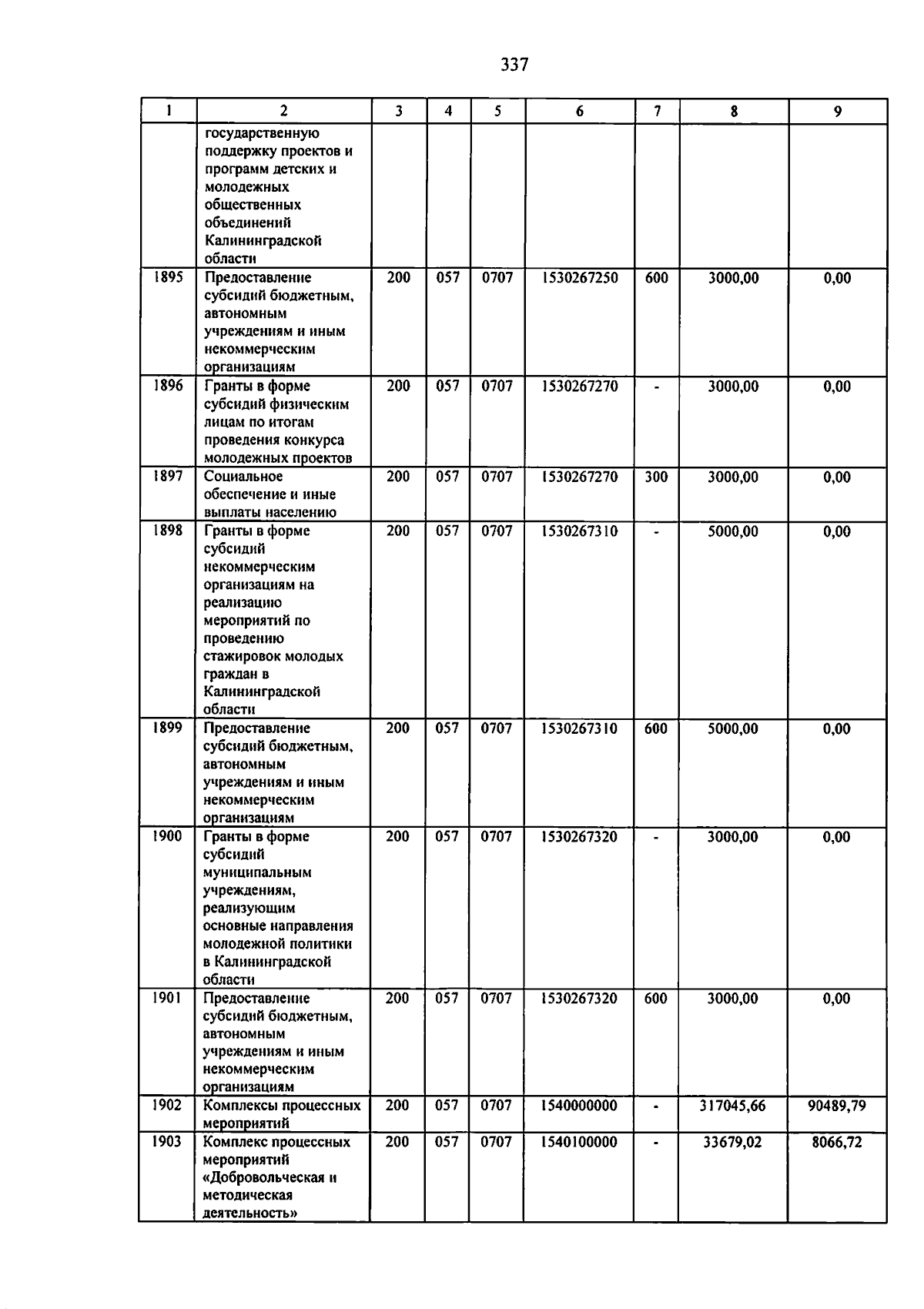 337

| 1 | 2 | 3 | 4 | 5 | 6 | 7 | 8 | 9 |
|---|---|---|---|---|---|---|---|---|
|  | государственную поддержку проектов и программ детских и молодежных общественных объединений Калининградской области |  |  |  |  |  |  |  |
| 1895 | Предоставление субсидий бюджетным, автономным учреждениям и иным некоммерческим организациям | 200 | 057 | 0707 | 1530267250 | 600 | 3000,00 | 0,00 |
| 1896 | Гранты в форме субсидий физическим лицам по итогам проведения конкурса молодежных проектов | 200 | 057 | 0707 | 1530267270 | - | 3000,00 | 0,00 |
| 1897 | Социальное обеспечение и иные выплаты населению | 200 | 057 | 0707 | 1530267270 | 300 | 3000,00 | 0,00 |
| 1898 | Гранты в форме субсидий некоммерческим организациям на реализацию мероприятий по проведению стажировок молодых граждан в Калининградской области | 200 | 057 | 0707 | 1530267310 | - | 5000,00 | 0,00 |
| 1899 | Предоставление субсидий бюджетным, автономным учреждениям и иным некоммерческим организациям | 200 | 057 | 0707 | 1530267310 | 600 | 5000,00 | 0,00 |
| 1900 | Гранты в форме субсидий муниципальным учреждениям, реализующим основные направления молодежной политики в Калининградской области | 200 | 057 | 0707 | 1530267320 | - | 3000,00 | 0,00 |
| 1901 | Предоставление субсидий бюджетным, автономным учреждениям и иным некоммерческим организациям | 200 | 057 | 0707 | 1530267320 | 600 | 3000,00 | 0,00 |
| 1902 | Комплексы процессных мероприятий | 200 | 057 | 0707 | 1540000000 | - | 317045,66 | 90489,79 |
| 1903 | Комплекс процессных мероприятий «Добровольческая и методическая деятельность» | 200 | 057 | 0707 | 1540100000 | - | 33679,02 | 8066,72 |